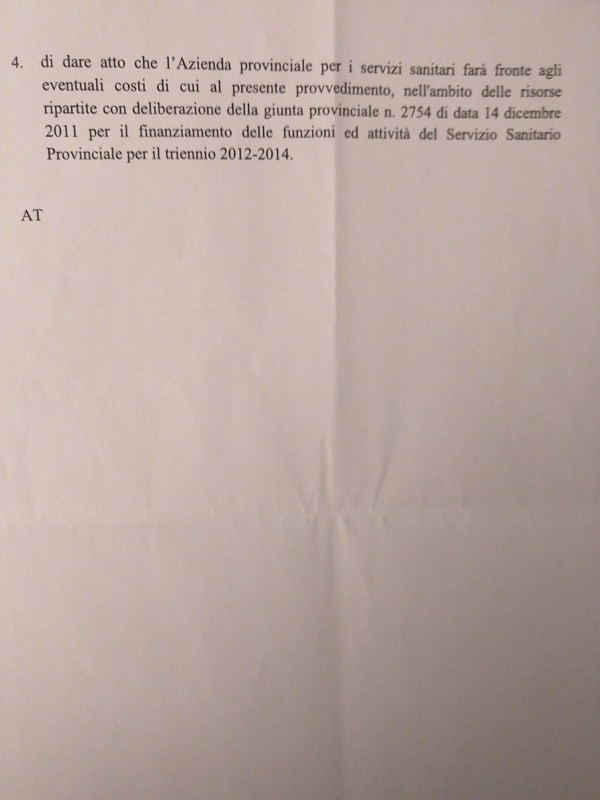 4. di dare atto che l'Azienda provinciale per i servizi sanitari farà fronte agli eventuali costi di cui al presente provvedimento, nell'ambito delle risorse ripartite con deliberazione della giunta provinciale n. 2754 di data 14 dicembre 2011 per il finanziamento delle funzioni ed attività del Servizio Sanitario Provinciale per il triennio 2012-2014.

AT